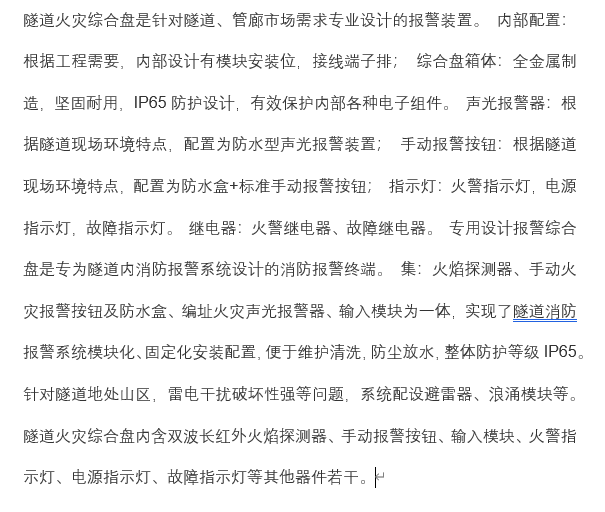 隧道火灾综合盘是针对隧道、管廊市场需求专业设计的报警装置。 内部配置：根据工程需要，内部设计有模块安装位，接线端子排； 综合盘箱体：全金属制造，坚固耐用，IP65 防护设计，有效保护内部各种电子组件。 声光报警器：根据隧道现场环境特点，配置为防水型声光报警装置； 手动报警按钮：根据隧道现场环境特点，配置为防水盒+标准手动报警按钮； 指示灯：火警指示灯，电源指示灯，故障指示灯。 继电器：火警继电器、故障继电器。 专用设计报警综合盘是专为隧道内消防报警系统设计的消防报警终端。 集：火焰探测器、手动火灾报警按钮及防水盒、编址火灾声光报警器、输入模块为一体，实现了隧道消防报警系统模块化、固定化安装配置，便于维护清洗，防尘放水，整体防护等级 IP65。针对隧道地处山区，雷电干扰破坏性强等问题，系统配设避雷器、浪涌模块等。隧道火灾综合盘内含双波长红外火焰探测器、手动报警按钮、输入模块、火警指示灯、电源指示灯、故障指示灯等其他器件若干。